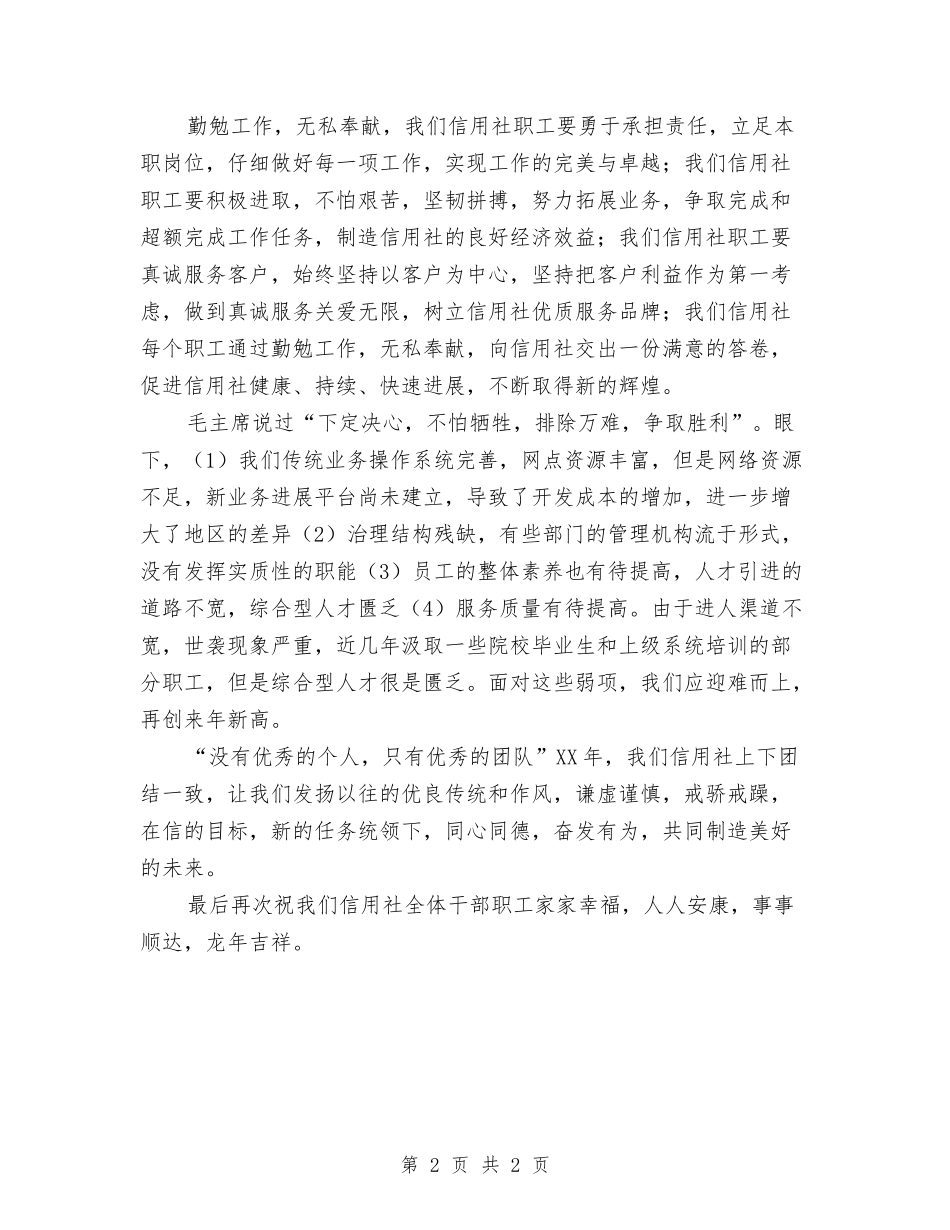 勤勉工作，无私奉献，我们信用社职工要勇于承担责任，立足本职岗位，仔细做好每一项工作，实现工作的完美与卓越；我们信用社职工要积极进取，不怕艰苦，坚韧拼搏，努力拓展业务，争取完成和超额完成工作任务，制造信用社的良好经济效益；我们信用社职工要真诚服务客户，始终坚持以客户为中心，坚持把客户利益作为第一考虑，做到真诚服务关爱无限，树立信用社优质服务品牌；我们信用社每个职工通过勤勉工作，无私奉献，向信用社交出一份满意的答卷，促进信用社健康、持续、快速进展，不断取得新的辉煌。

毛主席说过“下定决心，不怕牺牲，排除万难，争取胜利”。眼下，（1）我们传统业务操作系统完善，网点资源丰富，但是网络资源不足，新业务进展平台尚未建立，导致了开发成本的增加，进一步增大了地区的差异（2）治理结构残缺，有些部门的管理机构流于形式，没有发挥实质性的职能（3）员工的整体素养也有待提高，人才引进的道路不宽，综合型人才匮乏（4）服务质量有待提高。由于进人渠道不宽，世袭现象严重，近几年汲取一些院校毕业生和上级系统培训的部分职工，但是综合型人才很是匮乏。面对这些弱项，我们应迎难而上，再创来年新高。

“没有优秀的个人，只有优秀的团队”XX年，我们信用社上下团结一致，让我们发扬以往的优良传统和作风，谦虚谨慎，戒骄戒躁，在信的目标，新的任务统领下，同心同德，奋发有为，共同制造美好的未来。

最后再次祝我们信用社全体干部职工家家幸福，人人安康，事事顺达，龙年吉祥。

第 2 页 共 2 页